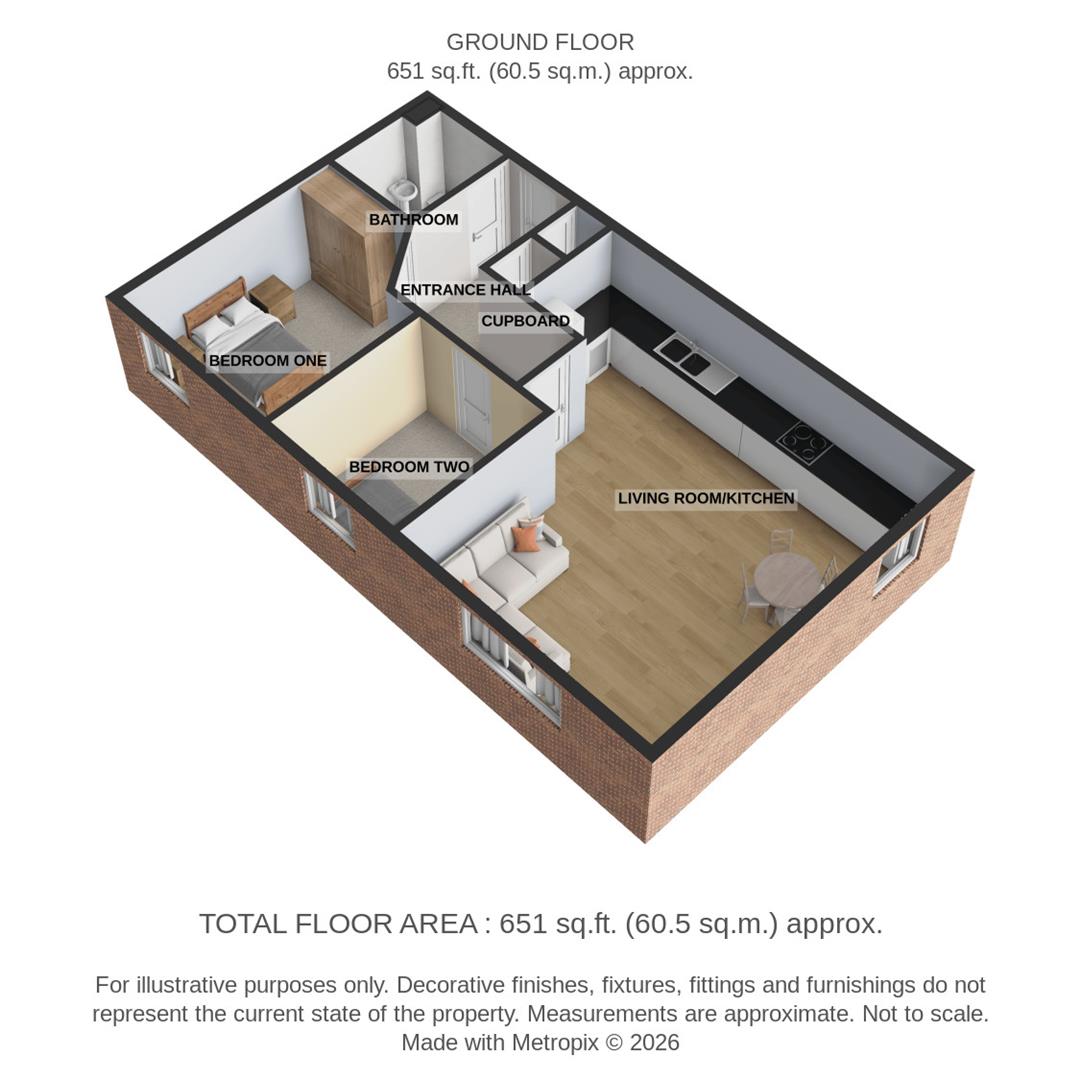 GROUND FLOOR
651 sq.ft. (60.5 sq.m.) approx.

BATHROOM

ENTRANCE HALL

CUPBOARD

BEDROOM ONE

BEDROOM TWO

LIVING ROOM/KITCHEN

TOTAL FLOOR AREA : 651 sq.ft. (60.5 sq.m.) approx.

For illustrative purposes only. Decorative finishes, fixtures, fittings and furnishings do not represent the current state of the property. Measurements are approximate. Not to scale. Made with Metropix © 2026